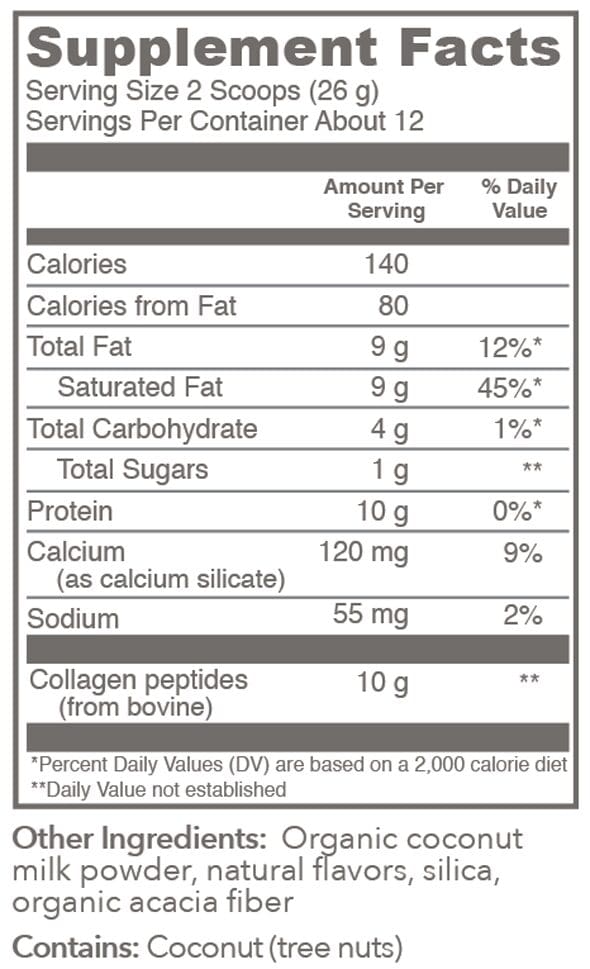 Supplement Facts
Serving Size 2 Scoops (26 g)
Servings Per Container About 12

| | Amount Per Serving | % Daily Value |
|---|---|---|
| Calories | 140 | |
| Calories from Fat | 80 | |
| Total Fat | 9 g | 12%* |
| Saturated Fat | 9 g | 45%* |
| Total Carbohydrate | 4 g | 1%* |
| Total Sugars | 1 g | ** |
| Protein | 10 g | 0%* |
| Calcium (as calcium silicate) | 120 mg | 9% |
| Sodium | 55 mg | 2% |
| Collagen peptides (from bovine) | 10 g | ** |

*Percent Daily Values (DV) are based on a 2,000 calorie diet
**Daily Value not established

Other Ingredients: Organic coconut milk powder, natural flavors, silica, organic acacia fiber

Contains: Coconut (tree nuts)